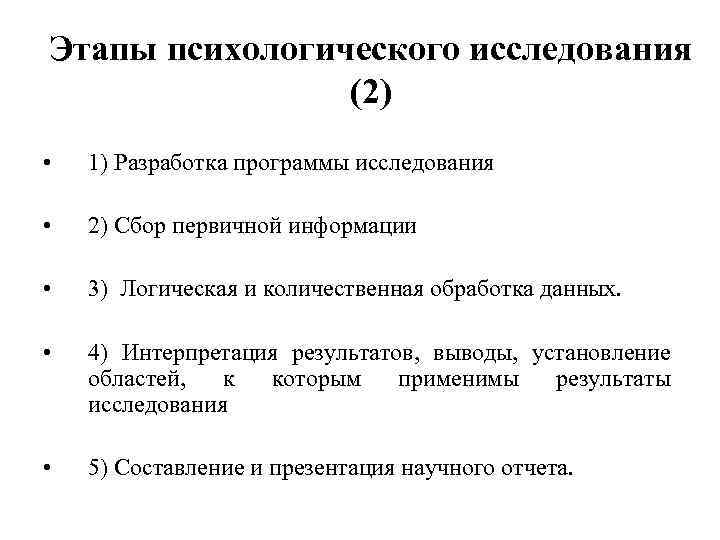 Этапы психологического исследования (2)

• 1) Разработка программы исследования

• 2) Сбор первичной информации

• 3) Логическая и количественная обработка данных.

• 4) Интерпретация результатов, выводы, установление областей, к которым применимы результаты исследования

• 5) Составление и презентация научного отчета.